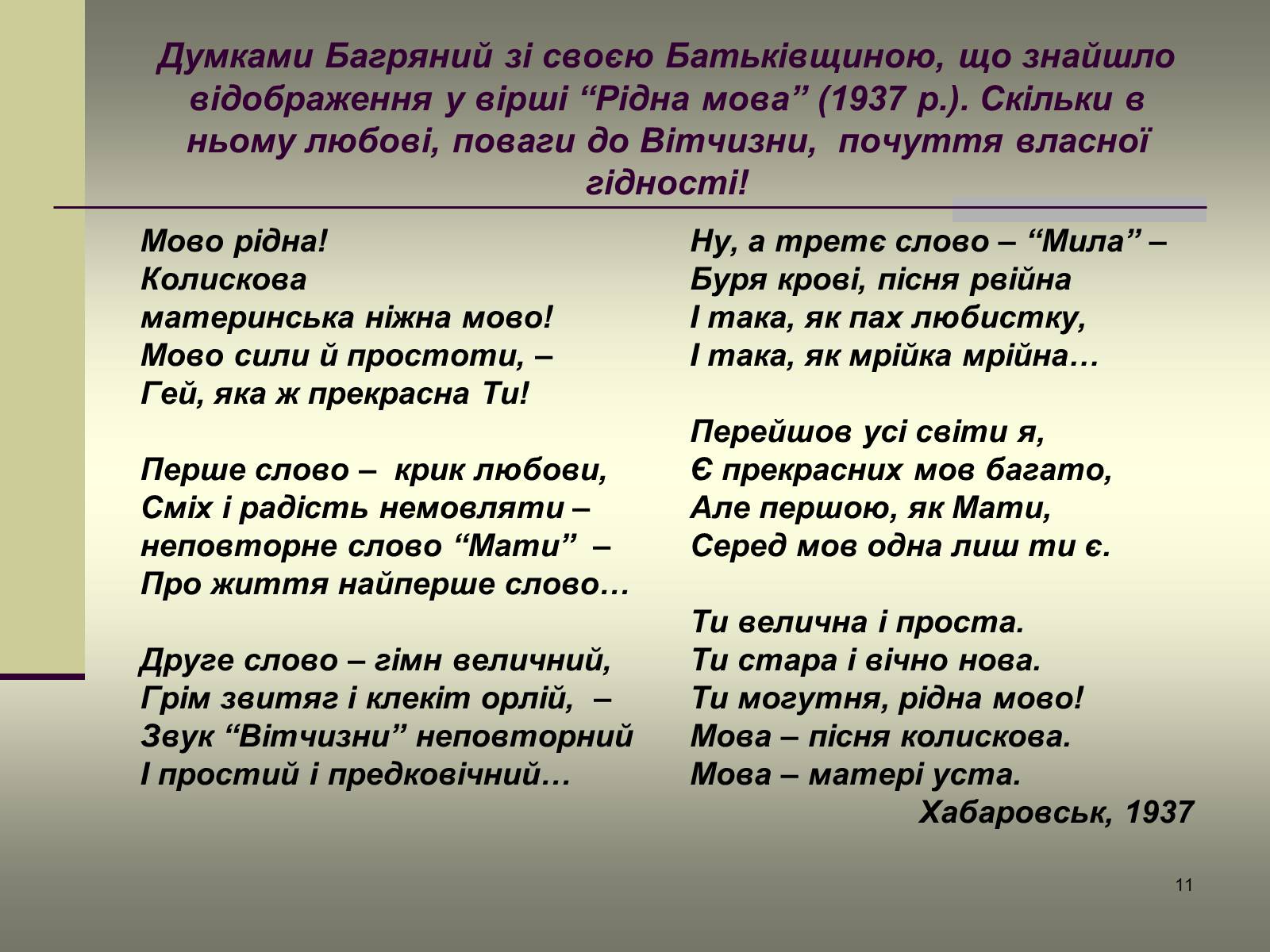 Думками Багряний зі своєю Батьківщиною, що знайшло відображення у вірші “Рідна мова” (1937 р.). Скільки в ньому любові, поваги до Вітчизни, почуття власної гідності!

Мово рідна!
Колискова
материнська ніжна мово!
Мово сили й простоти, –
Гей, яка ж прекрасна Ти!

Перше слово – крик любови,
Сміх і радість немовляти –
неповторне слово “Мати” –
Про життя найперше слово…

Друге слово – гімн величний,
Грім звитяг і клекіт орлій, –
Звук “Вітчизни” неповторний
І простий і предковічний…

Ну, а третє слово – “Мила” –
Буря крові, пісня рвійна
І така, як пах любистку,
І така, як мрійка мрійна…

Перейшов усі світи я,
Є прекрасних мов багато,
Але першою, як Мати,
Серед мов одна лиш ти є.

Ти велична і проста.
Ти стара і вічно нова.
Ти могутня, рідна мово!
Мова – пісня колискова.
Мова – матері уста.
Хабаровськ, 1937

11